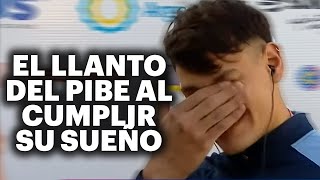 EL LLANTO DEL PIBE AL CUMPLIR SU SUEÑO